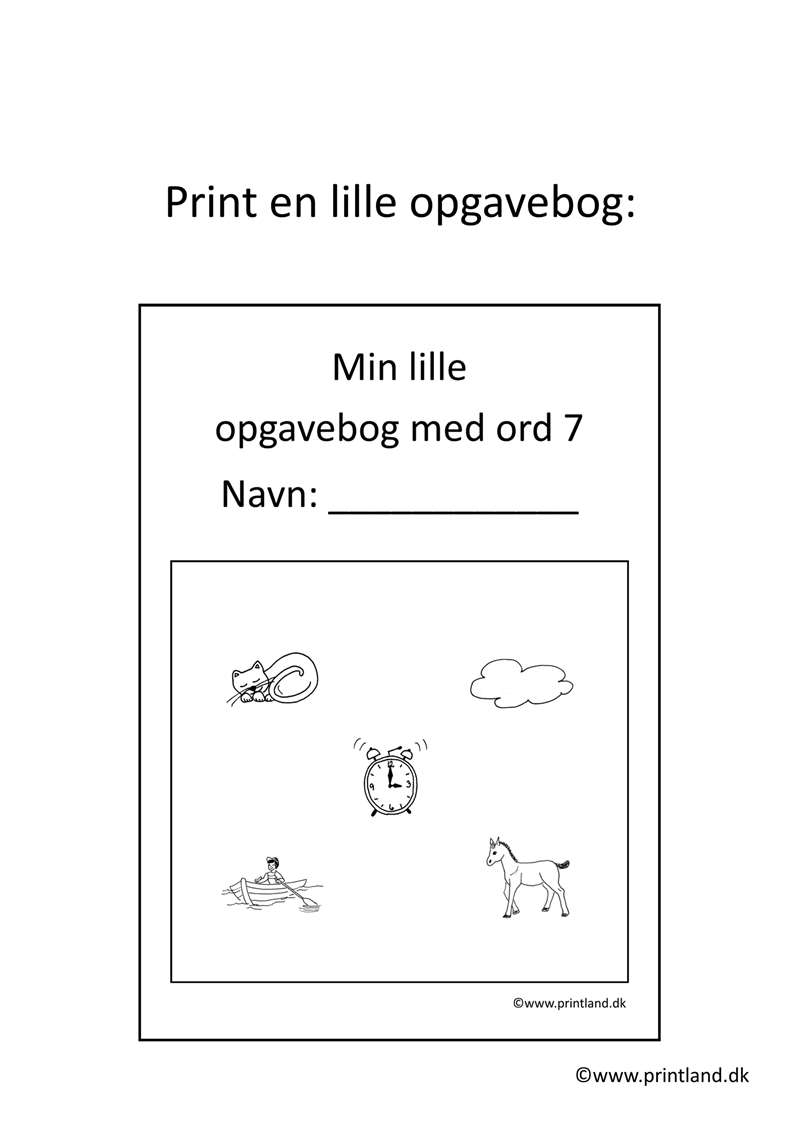 Print en lille opgavebog:

Min lille
opgavebog med ord 7
Navn: ____________

©www.printland.dk

©www.printland.dk